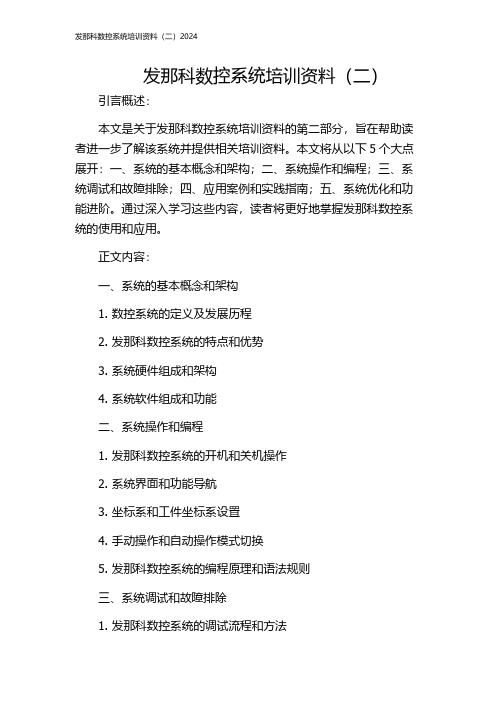 发那科数控系统培训资料（二）2024

发那科数控系统培训资料（二）

引言概述：

本文是关于发那科数控系统培训资料的第二部分，旨在帮助读者进一步了解该系统并提供相关培训资料。本文将从以下 5 个大点展开：一、系统的基本概念和架构；二、系统操作和编程；三、系统调试和故障排除；四、应用案例和实践指南；五、系统优化和功能进阶。通过深入学习这些内容，读者将更好地掌握发那科数控系统的使用和应用。

正文内容：

一、系统的基本概念和架构

1. 数控系统的定义及发展历程

2. 发那科数控系统的特点和优势

3. 系统硬件组成和架构

4. 系统软件组成和功能

二、系统操作和编程

1. 发那科数控系统的开机和关机操作

2. 系统界面和功能导航

3. 坐标系和工件坐标系设置

4. 手动操作和自动操作模式切换

5. 发那科数控系统的编程原理和语法规则

三、系统调试和故障排除

1. 发那科数控系统的调试流程和方法